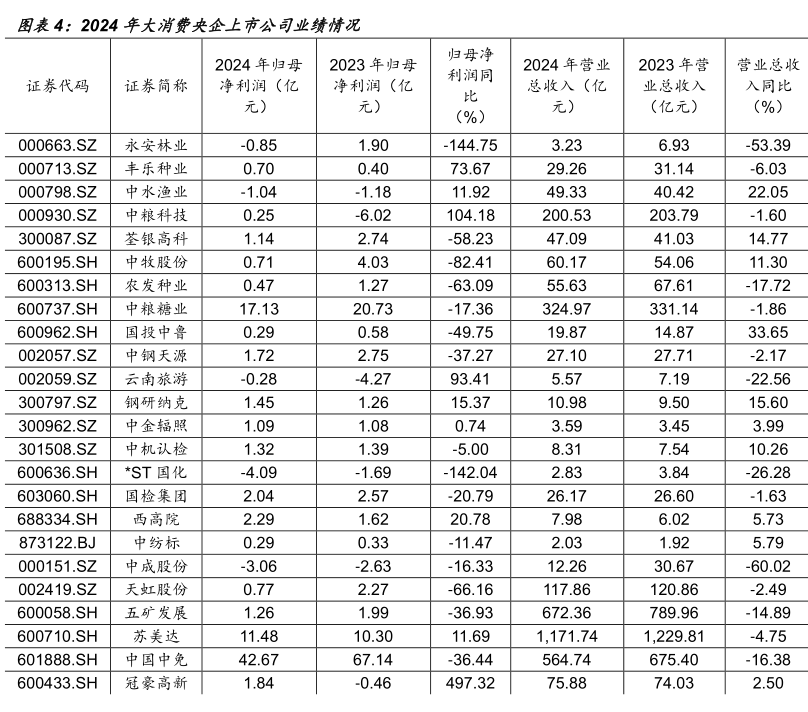 图表 4：2024 年大消费央企上市公司业绩情况

| 证券代码 | 证券简称 | 2024 年归母净利润（亿元） | 2023 年归母净利润（亿元） | 归母净利润同比（%） | 2024 年营业总收入（亿元） | 2023 年营业总收入（亿元） | 营业总收入同比（%） |
|---|---|---|---|---|---|---|---|
| 000663.SZ | 永安林业 | -0.85 | 1.90 | -144.75 | 3.23 | 6.93 | -53.39 |
| 000713.SZ | 丰乐种业 | 0.70 | 0.40 | 73.67 | 29.26 | 31.14 | -6.03 |
| 000798.SZ | 中水渔业 | -1.04 | -1.18 | 11.92 | 49.33 | 40.42 | 22.05 |
| 000930.SZ | 中粮科技 | 0.25 | -6.02 | 104.18 | 200.53 | 203.79 | -1.60 |
| 300087.SZ | 荃银高科 | 1.14 | 2.74 | -58.23 | 47.09 | 41.03 | 14.77 |
| 600195.SH | 中牧股份 | 0.71 | 4.03 | -82.41 | 60.17 | 54.06 | 11.30 |
| 600313.SH | 农发种业 | 0.47 | 1.27 | -63.09 | 55.63 | 67.61 | -17.72 |
| 600737.SH | 中粮糖业 | 17.13 | 20.73 | -17.36 | 324.97 | 331.14 | -1.86 |
| 600962.SH | 国投中鲁 | 0.29 | 0.58 | -49.75 | 19.87 | 14.87 | 33.65 |
| 002057.SZ | 中钢天源 | 1.72 | 2.75 | -37.27 | 27.10 | 27.71 | -2.17 |
| 002059.SZ | 云南旅游 | -0.28 | -4.27 | 93.41 | 5.57 | 7.19 | -22.56 |
| 300797.SZ | 钢研纳克 | 1.45 | 1.26 | 15.37 | 10.98 | 9.50 | 15.60 |
| 300962.SZ | 中金辐照 | 1.09 | 1.08 | 0.74 | 3.59 | 3.45 | 3.99 |
| 301508.SZ | 中机认检 | 1.32 | 1.39 | -5.00 | 8.31 | 7.54 | 10.26 |
| 600636.SH | *ST 国化 | -4.09 | -1.69 | -142.04 | 2.83 | 3.84 | -26.28 |
| 603060.SH | 国检集团 | 2.04 | 2.57 | -20.79 | 26.17 | 26.60 | -1.63 |
| 688334.SH | 西高院 | 2.29 | 1.62 | 20.78 | 7.98 | 6.02 | 5.73 |
| 873122.BJ | 中纺标 | 0.29 | 0.33 | -11.47 | 2.03 | 1.92 | 5.79 |
| 000151.SZ | 中成股份 | -3.06 | -2.63 | -16.33 | 12.26 | 30.67 | -60.02 |
| 002419.SZ | 天虹股份 | 0.77 | 2.27 | -66.16 | 117.86 | 120.86 | -2.49 |
| 600058.SH | 五矿发展 | 1.26 | 1.99 | -36.93 | 672.36 | 789.96 | -14.89 |
| 600710.SH | 苏美达 | 11.48 | 10.30 | 11.69 | 1,171.74 | 1,229.81 | -4.75 |
| 601888.SH | 中国中免 | 42.67 | 67.14 | -36.44 | 564.74 | 675.40 | -16.38 |
| 600433.SH | 冠豪高新 | 1.84 | -0.46 | 497.32 | 75.88 | 74.03 | 2.50 |